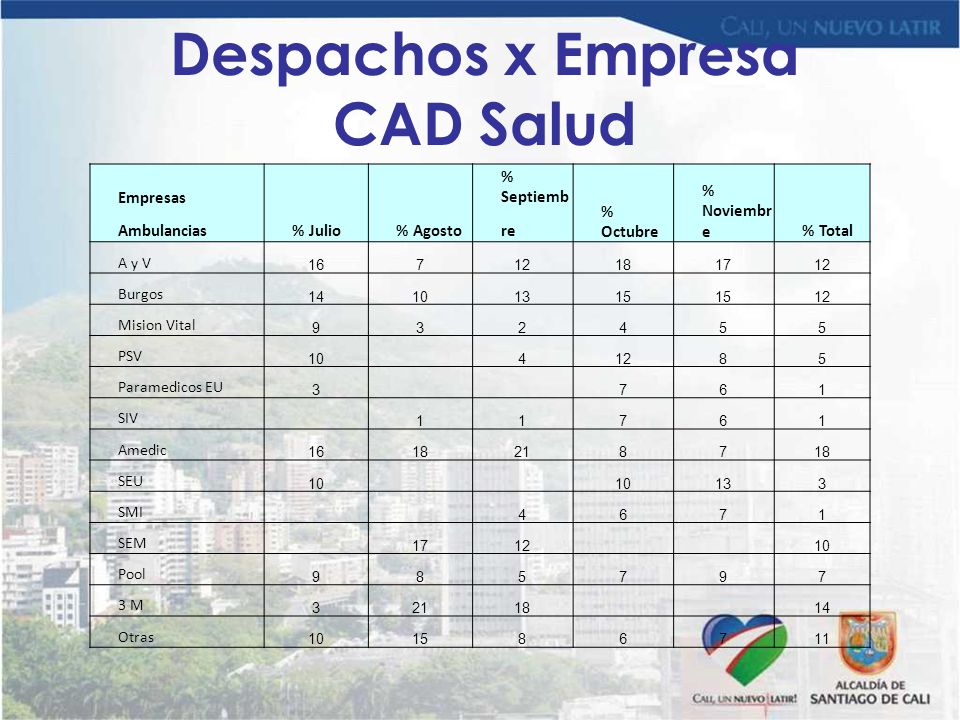 CALI, UN NUEVO LATIR

Despachos x Empresa
CAD Salud

| Empresas Ambulancias | % Julio | % Agosto | % Septiembre | % Octubre | % Noviembre | % Total |
|---|---|---|---|---|---|---|
| A y V | 16 | 7 | 12 | 18 | 17 | 12 |
| Burgos | 14 | 10 | 13 | 15 | 15 | 12 |
| Mision Vital | 9 | 3 | 2 | 4 | 5 | 5 |
| PSV | 10 | | 4 | 12 | 8 | 5 |
| Paramedicos EU | 3 | | | 7 | 6 | 1 |
| SIV | | 1 | 1 | 7 | 6 | 1 |
| Amedic | 16 | 18 | 21 | 8 | 7 | 18 |
| SEU | 10 | | | 10 | 13 | 3 |
| SMI | | | 4 | 6 | 7 | 1 |
| SEM | | 17 | 12 | | | 10 |
| Pool | 9 | 8 | 5 | 7 | 9 | 7 |
| 3 M | 3 | 21 | 18 | | | 14 |
| Otras | 10 | 15 | 8 | 6 | 7 | 11 |

CALI, UN NUEVO LATIR!
ALCALDÍA DE SANTIAGO DE CALI